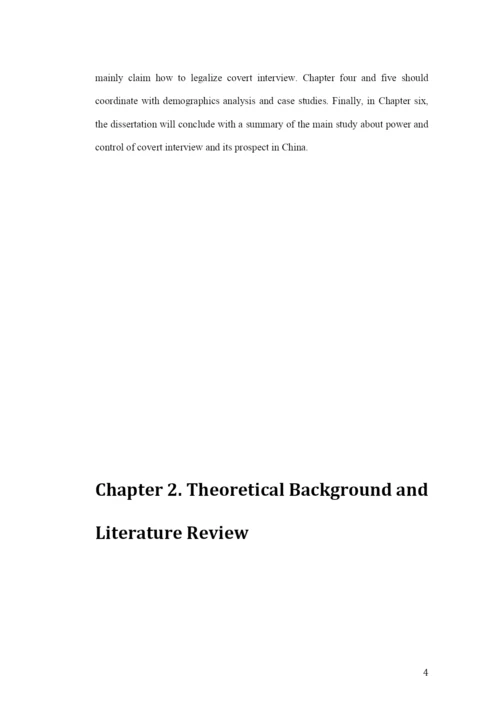 mainly claim how to legalize covert interview. Chapter four and five should coordinate with demographics analysis and case studies. Finally, in Chapter six, the dissertation will conclude with a summary of the main study about power and control of covert interview and its prospect in China.

Chapter 2. Theoretical Background and Literature Review

4